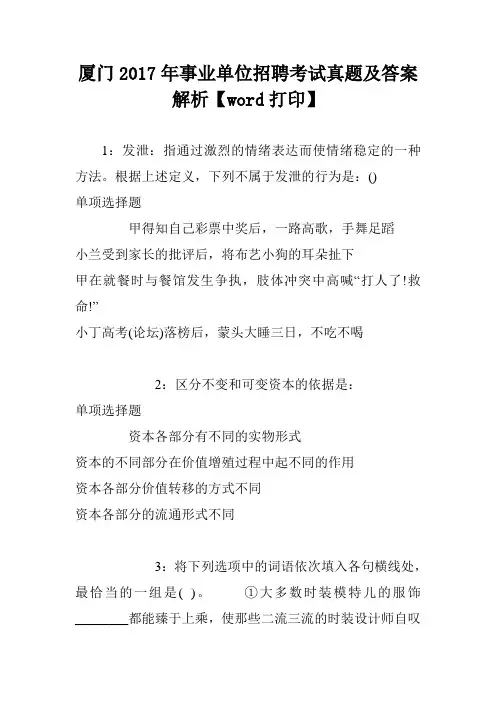 厦门2017年事业单位招聘考试真题及答案解析【word打印】

1：发泄：指通过激烈的情绪表达而使情绪稳定的一种方法。根据上述定义，下列不属于发泄的行为是：()
单项选择题
甲得知自己彩票中奖后，一路高歌，手舞足蹈
小兰受到家长的批评后，将布艺小狗的耳朵扯下
甲在就餐时与餐馆发生争执，肢体冲突中高喊“打人了!救命!”
小丁高考(论坛)落榜后，蒙头大睡三日，不吃不喝

2：区分不变和可变资本的依据是：
单项选择题
资本各部分有不同的实物形式
资本的不同部分在价值增殖过程中起不同的作用
资本各部分价值转移的方式不同
资本各部分的流通形式不同

3：将下列选项中的词语依次填入各句横线处，最恰当的一组是( )。 ①大多数时装模特儿的服饰________都能臻于上乘，使那些二流三流的时装设计师自叹